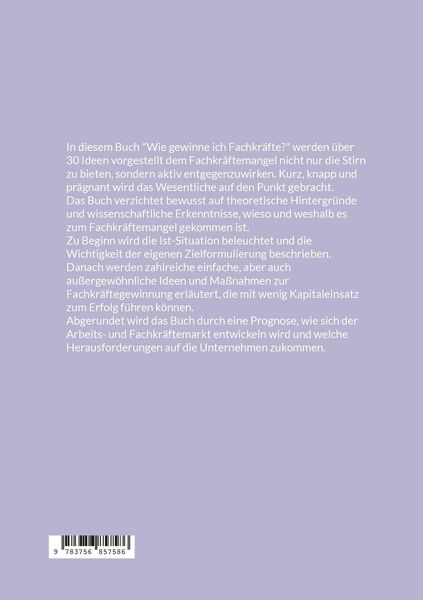 In diesem Buch "Wie gewinne ich Fachkräfte?" werden über 30 Ideen vorgestellt dem Fachkräftemangel nicht nur die Stirn zu bieten, sondern aktiv entgegenzuwirken. Kurz, knapp und prägnant wird das Wesentliche auf den Punkt gebracht.
Das Buch verzichtet bewusst auf theoretische Hintergründe und wissenschaftliche Erkenntnisse, wieso und weshalb es zum Fachkräftemangel gekommen ist.
Zu Beginn wird die Ist-Situation beleuchtet und die Wichtigkeit der eigenen Zielformulierung beschrieben.
Danach werden zahlreiche einfache, aber auch außergewöhnliche Ideen und Maßnahmen zur Fachkräftegewinnung erläutert, die mit wenig Kapitaleinsatz zum Erfolg führen können.
Abgerundet wird das Buch durch eine Prognose, wie sich der Arbeits- und Fachkräftemarkt entwickeln wird und welche Herausforderungen auf die Unternehmen zukommen.

9 783756 857586